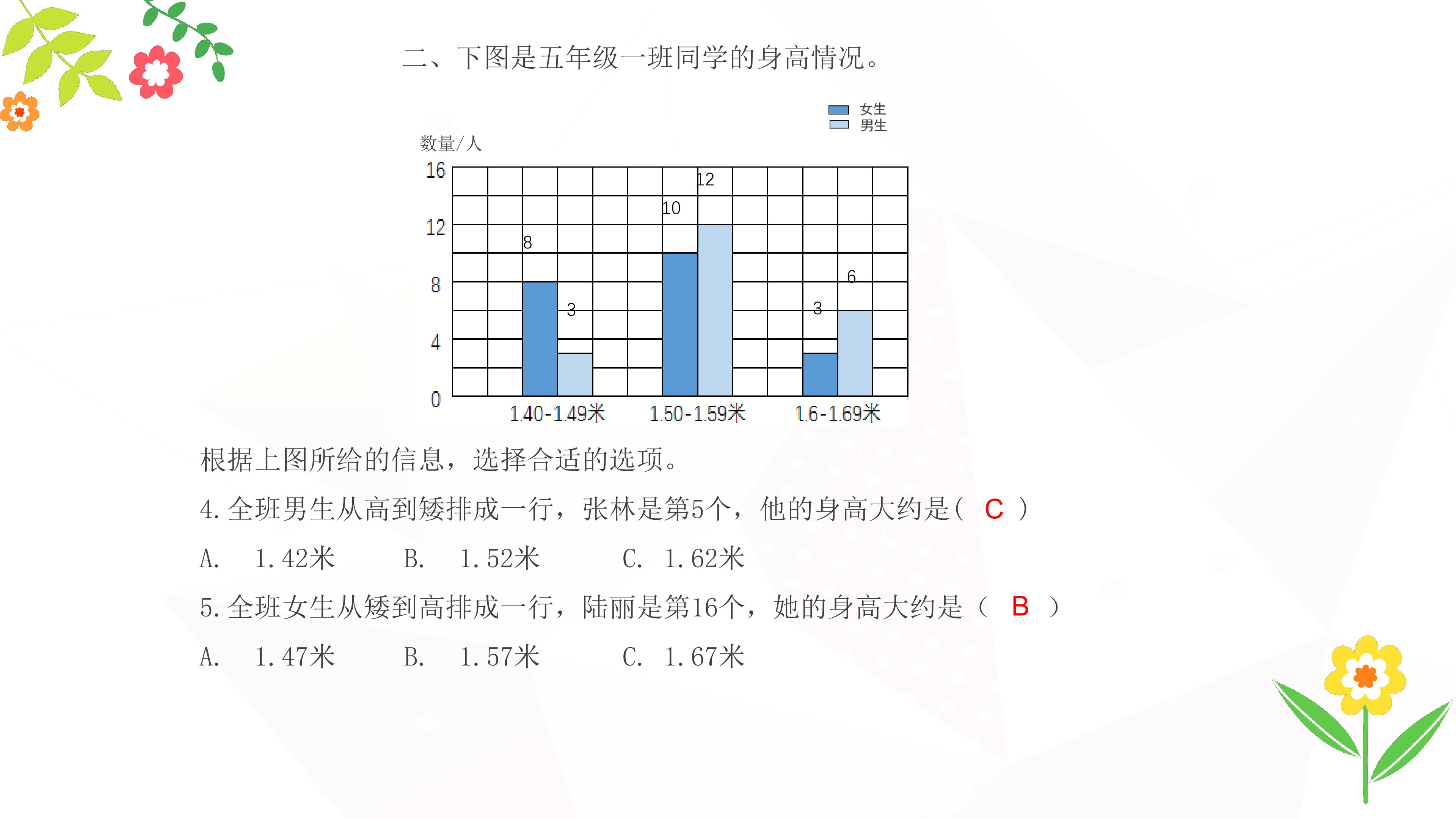 二、下图是五年级一班同学的身高情况。

女生
男生

数量/人
16
12
8
4
0
8
3
10
12
3
6
1.40-1.49米
1.50-1.59米
1.6-1.69米

根据上图所给的信息，选择合适的选项。

4.全班男生从高到矮排成一行，张林是第5个，他的身高大约是( C )

A. 1.42米 B. 1.52米 C. 1.62米

5.全班女生从矮到高排成一行，陆丽是第16个，她的身高大约是（ B ）

A. 1.47米 B. 1.57米 C. 1.67米